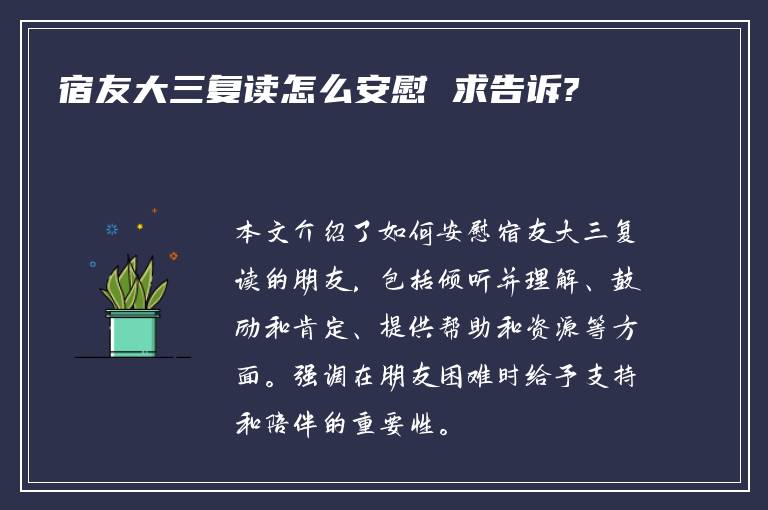 宿友大三复读怎么安慰 求告诉?

本文介绍了如何安慰宿友大三复读的朋友，包括倾听并理解、鼓励和肯定、提供帮助和资源等方面。强调在朋友困难时给予支持和陪伴的重要性。